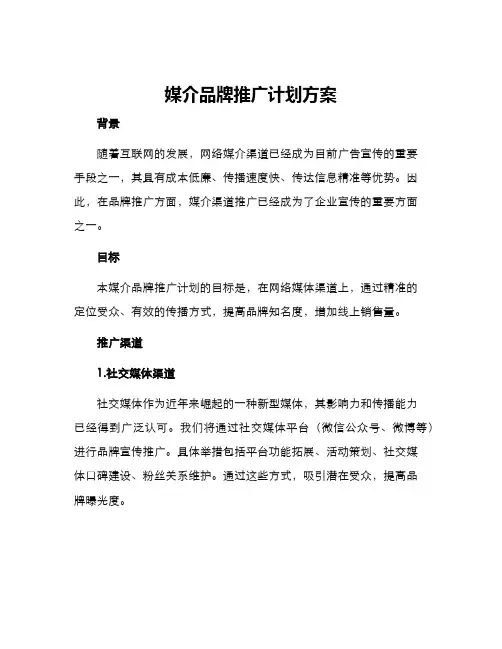 媒介品牌推广计划方案

背景

随着互联网的发展，网络媒介渠道已经成为目前广告宣传的重要手段之一，其具有成本低廉、传播速度快、传达信息精准等优势。因此，在品牌推广方面，媒介渠道推广已经成为了企业宣传的重要方面之一。

目标

本媒介品牌推广计划的目标是，在网络媒体渠道上，通过精准的定位受众、有效的传播方式，提高品牌知名度，增加线上销售量。

推广渠道

1.社交媒体渠道

社交媒体作为近年来崛起的一种新型媒体，其影响力和传播能力已经得到广泛认可。我们将通过社交媒体平台（微信公众号、微博等）进行品牌宣传推广。具体举措包括平台功能拓展、活动策划、社交媒体口碑建设、粉丝关系维护。通过这些方式，吸引潜在受众，提高品牌曝光度。